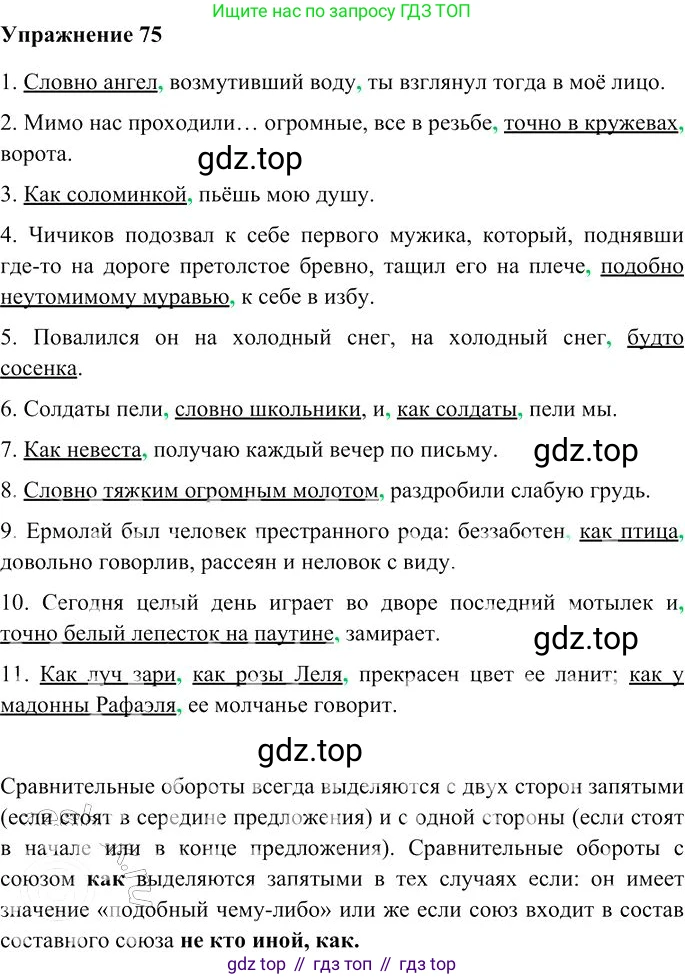 Ищите нас по запросу ГДЗ ТОП

Упражнение 75

1. Словно ангел, возмутивший воду, ты взглянул тогда в моё лицо.

2. Мимо нас проходили… огромные, все в резьбе, точно в кружевах, ворота.

3. Как соломинкой, пьёшь мою душу.

4. Чичиков подозвал к себе первого мужика, который, поднявши где-то на дороге претолстое бревно, тащил его на плече, подобно неутомимому муравью, к себе в избу.

5. Повалился он на холодный снег, на холодный снег, будто сосенка.

6. Солдаты пели, словно школьники, и, как солдаты, пели мы.

7. Как невеста, получаю каждый вечер по письму.

8. Словно тяжким огромным молотом, раздробили слабую грудь.

9. Ермолай был человек престранного рода: беззаботен, как птица, довольно говорлив, рассеян и неловок с виду.

10. Сегодня целый день играет во дворе последний мотылек и, точно белый лепесток на паутине, замирает.

11. Как луч зари, как розы Леля, прекрасен цвет ее ланит; как у мадонны Рафаэля, ее молчанье говорит.

Сравнительные обороты всегда выделяются с двух сторон запятыми (если стоят в середине предложения) и с одной стороны (если стоят в начале или в конце предложения). Сравнительные обороты с союзом как выделяются запятыми в тех случаях если: он имеет значение «подобный чему-либо» или же если союз входит в состав составного союза не кто иной, как.

gdz top // гдз топ // гдз top

gdz.top